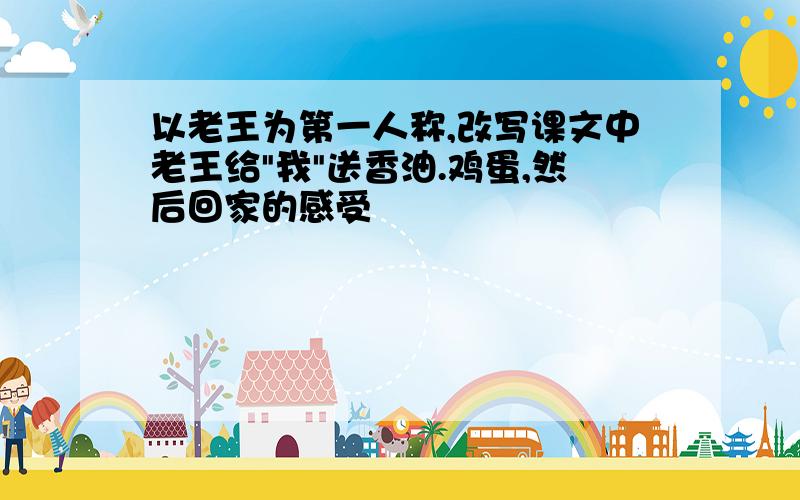 以老王为第一人称,改写课文中老王给"我"送香油.鸡蛋,然后回家的感受